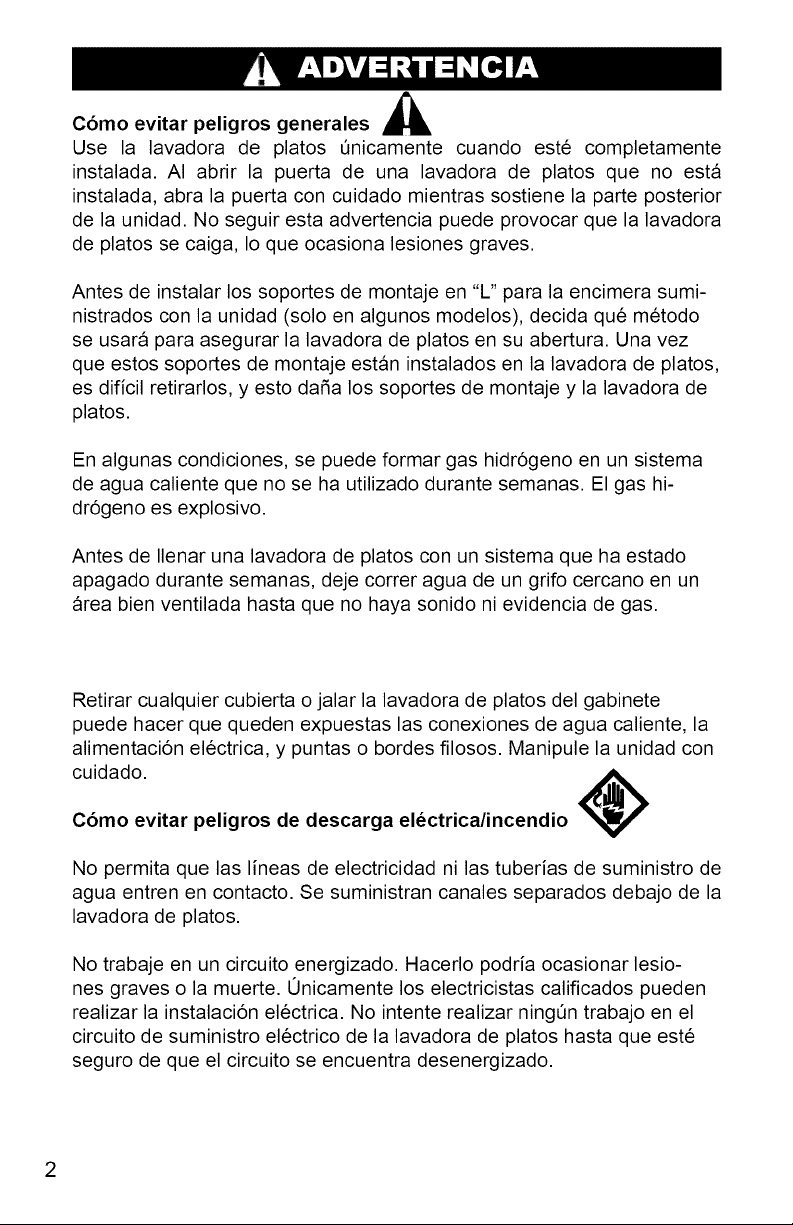 ADVERTENCIA

Cómo evitar peligros generales

Use la lavadora de platos únicamente cuando esté completamente instalada. Al abrir la puerta de una lavadora de platos que no está instalada, abra la puerta con cuidado mientras sostiene la parte posterior de la unidad. No seguir esta advertencia puede provocar que la lavadora de platos se caiga, lo que ocasiona lesiones graves.

Antes de instalar los soportes de montaje en "L" para la encimera suministrados con la unidad (solo en algunos modelos), decida qué método se usará para asegurar la lavadora de platos en su abertura. Una vez que estos soportes de montaje están instalados en la lavadora de platos, es difícil retirarlos, y esto daña los soportes de montaje y la lavadora de platos.

En algunas condiciones, se puede formar gas hidrógeno en un sistema de agua caliente que no se ha utilizado durante semanas. El gas hidrógeno es explosivo.

Antes de llenar una lavadora de platos con un sistema que ha estado apagado durante semanas, deje correr agua de un grifo cercano en un área bien ventilada hasta que no haya sonido ni evidencia de gas.

Retirar cualquier cubierta o jalar la lavadora de platos del gabinete puede hacer que queden expuestas las conexiones de agua caliente, la alimentación eléctrica, y puntas o bordes filosos. Manipule la unidad con cuidado.

Cómo evitar peligros de descarga eléctrica/incendio

No permita que las líneas de electricidad ni las tuberías de suministro de agua entren en contacto. Se suministran canales separados debajo de la lavadora de platos.

No trabaje en un circuito energizado. Hacerlo podría ocasionar lesiones graves o la muerte. Únicamente los electricistas calificados pueden realizar la instalación eléctrica. No intente realizar ningún trabajo en el circuito de suministro eléctrico de la lavadora de platos hasta que esté seguro de que el circuito se encuentra desenergizado.

2